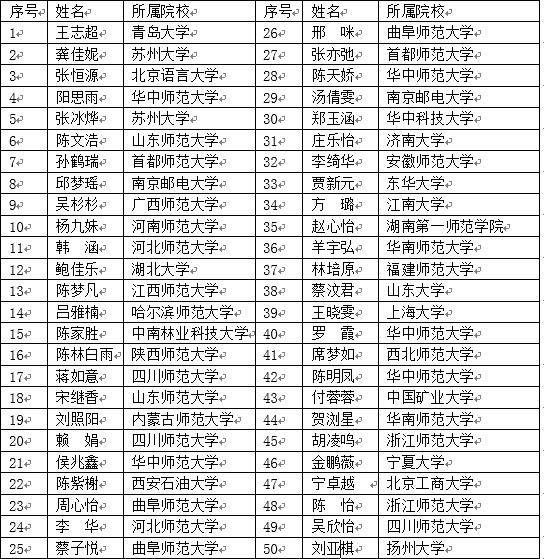 | 序号 | 姓名 | 所属院校 | 序号 | 姓名 | 所属院校 |
|---|---|---|---|---|---|
| 1 | 王志超 | 青岛大学 | 26 | 邢　咪 | 曲阜师范大学 |
| 2 | 龚佳妮 | 苏州大学 | 27 | 张亦弛 | 首都师范大学 |
| 3 | 张恒源 | 北京语言大学 | 28 | 陈天娇 | 华中师范大学 |
| 4 | 阳思雨 | 华中师范大学 | 29 | 汤倩雯 | 南京邮电大学 |
| 5 | 张冰烨 | 苏州大学 | 30 | 郑玉涵 | 华中科技大学 |
| 6 | 陈文浩 | 山东师范大学 | 31 | 庄乐怡 | 济南大学 |
| 7 | 孙鹤瑞 | 首都师范大学 | 32 | 李绮华 | 安徽师范大学 |
| 8 | 邱梦瑶 | 南京邮电大学 | 33 | 贾新元 | 东华大学 |
| 9 | 吴杉杉 | 广西师范大学 | 34 | 方　璐 | 江南大学 |
| 10 | 杨九妹 | 河南师范大学 | 35 | 赵心怡 | 湖南第一师范学院 |
| 11 | 韩　涵 | 河北师范大学 | 36 | 羊宇弘 | 华南师范大学 |
| 12 | 鲍佳乐 | 湖北大学 | 37 | 林培原 | 福建师范大学 |
| 13 | 陈梦凡 | 江西师范大学 | 38 | 蔡汶君 | 山东大学 |
| 14 | 吕雅楠 | 哈尔滨师范大学 | 39 | 王晓雯 | 上海大学 |
| 15 | 陈家胜 | 中南林业科技大学 | 40 | 罗　霞 | 华中师范大学 |
| 16 | 陈林白雨 | 陕西师范大学 | 41 | 席梦如 | 西北师范大学 |
| 17 | 蒋如意 | 四川师范大学 | 42 | 陈明凤 | 华中师范大学 |
| 18 | 宋继香 | 山东师范大学 | 43 | 付蓉蓉 | 中国矿业大学 |
| 19 | 刘照阳 | 内蒙古师范大学 | 44 | 贺浏星 | 华南师范大学 |
| 20 | 赖　娟 | 四川师范大学 | 45 | 胡凌鸣 | 浙江师范大学 |
| 21 | 侯兆鑫 | 华中师范大学 | 46 | 金鹏薇 | 宁夏大学 |
| 22 | 陈紫榭 | 西安石油大学 | 47 | 宁卓越 | 北京工商大学 |
| 23 | 周心怡 | 曲阜师范大学 | 48 | 陈　怡 | 浙江师范大学 |
| 24 | 李　华 | 河北师范大学 | 49 | 吴欣怡 | 四川师范大学 |
| 25 | 蔡子悦 | 曲阜师范大学 | 50 | 刘亚棋 | 扬州大学 |